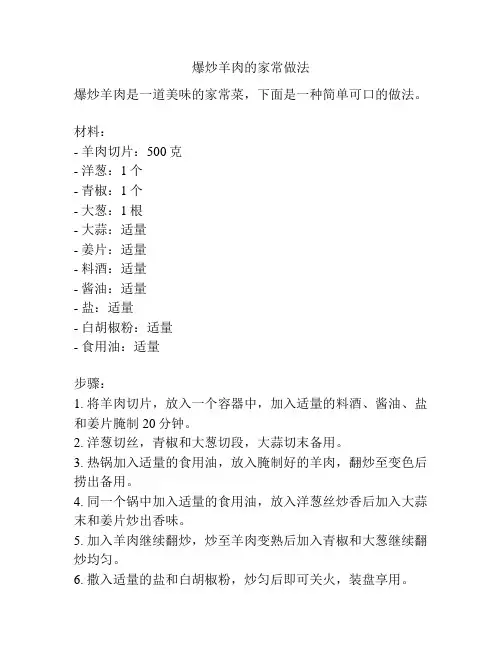 爆炒羊肉的家常做法

爆炒羊肉是一道美味的家常菜，下面是一种简单可口的做法。

材料：
- 羊肉切片：500 克
- 洋葱：1 个
- 青椒：1 个
- 大葱：1 根
- 大蒜：适量
- 姜片：适量
- 料酒：适量
- 酱油：适量
- 盐：适量
- 白胡椒粉：适量
- 食用油：适量

步骤：
1. 将羊肉切片，放入一个容器中，加入适量的料酒、酱油、盐和姜片腌制 20 分钟。
2. 洋葱切丝，青椒和大葱切段，大蒜切末备用。
3. 热锅加入适量的食用油，放入腌制好的羊肉，翻炒至变色后捞出备用。
4. 同一个锅中加入适量的食用油，放入洋葱丝炒香后加入大蒜末和姜片炒出香味。
5. 加入羊肉继续翻炒，炒至羊肉变熟后加入青椒和大葱继续翻炒均匀。
6. 撒入适量的盐和白胡椒粉，炒匀后即可关火，装盘享用。